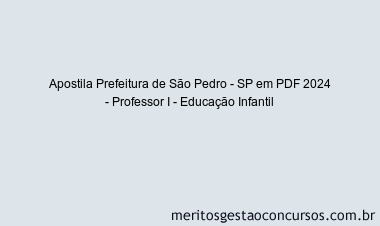 Apostila Prefeitura de São Pedro - SP em PDF 2024 - Professor I - Educação Infantil

meritosgestaoconcursos.com.br